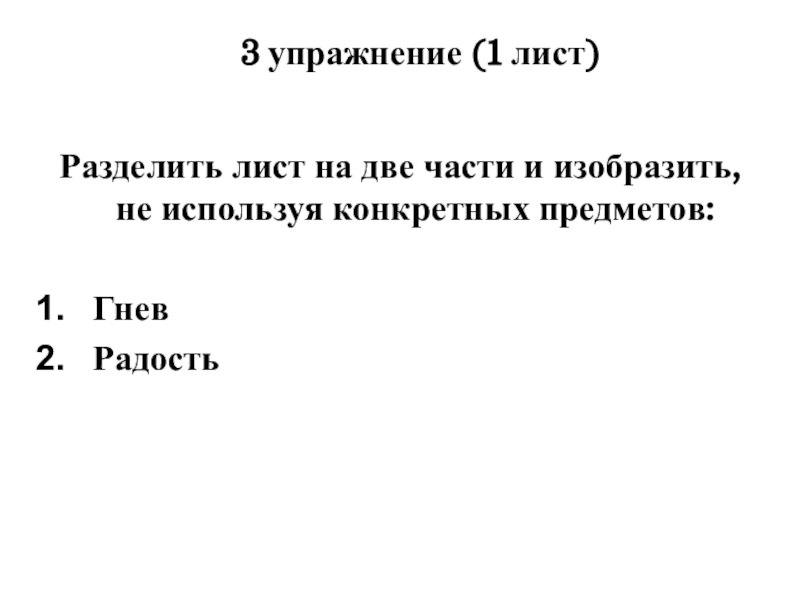 3 упражнение (1 лист)

Разделить лист на две части и изобразить, не используя конкретных предметов:

1. Гнев
2. Радость